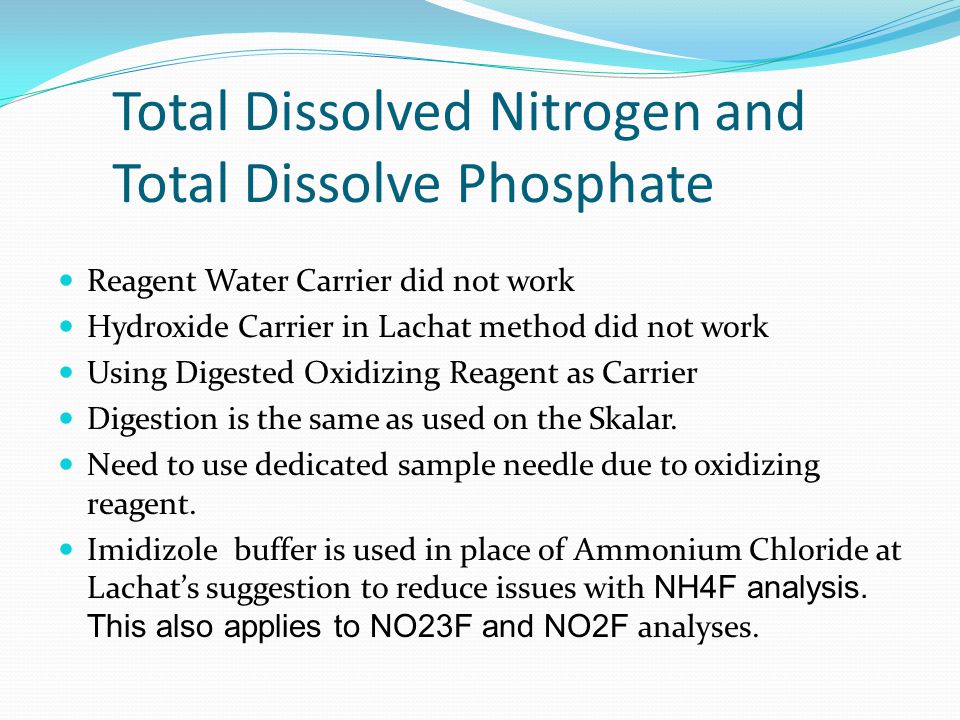 Total Dissolved Nitrogen and Total Dissolve Phosphate

- Reagent Water Carrier did not work
- Hydroxide Carrier in Lachat method did not work
- Using Digested Oxidizing Reagent as Carrier
- Digestion is the same as used on the Skalar.
- Need to use dedicated sample needle due to oxidizing reagent.
- Imidizole buffer is used in place of Ammonium Chloride at Lachat's suggestion to reduce issues with NH4F analysis. This also applies to NO23F and NO2F analyses.